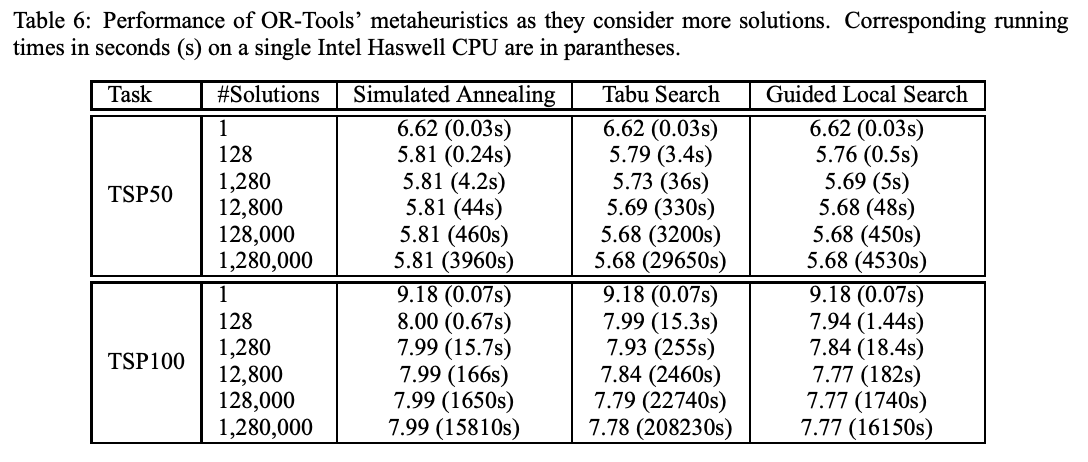 Table 6: Performance of OR-Tools' metaheuristics as they consider more solutions. Corresponding running times in seconds (s) on a single Intel Haswell CPU are in parantheses.

| Task | #Solutions | Simulated Annealing | Tabu Search | Guided Local Search |
|---|---|---|---|---|
| TSP50 | 1 | 6.62 (0.03s) | 6.62 (0.03s) | 6.62 (0.03s) |
| | 128 | 5.81 (0.24s) | 5.79 (3.4s) | 5.76 (0.5s) |
| | 1,280 | 5.81 (4.2s) | 5.73 (36s) | 5.69 (5s) |
| | 12,800 | 5.81 (44s) | 5.69 (330s) | 5.68 (48s) |
| | 128,000 | 5.81 (460s) | 5.68 (3200s) | 5.68 (450s) |
| | 1,280,000 | 5.81 (3960s) | 5.68 (29650s) | 5.68 (4530s) |
| TSP100 | 1 | 9.18 (0.07s) | 9.18 (0.07s) | 9.18 (0.07s) |
| | 128 | 8.00 (0.67s) | 7.99 (15.3s) | 7.94 (1.44s) |
| | 1,280 | 7.99 (15.7s) | 7.93 (255s) | 7.84 (18.4s) |
| | 12,800 | 7.99 (166s) | 7.84 (2460s) | 7.77 (182s) |
| | 128,000 | 7.99 (1650s) | 7.79 (22740s) | 7.77 (1740s) |
| | 1,280,000 | 7.99 (15810s) | 7.78 (208230s) | 7.77 (16150s) |